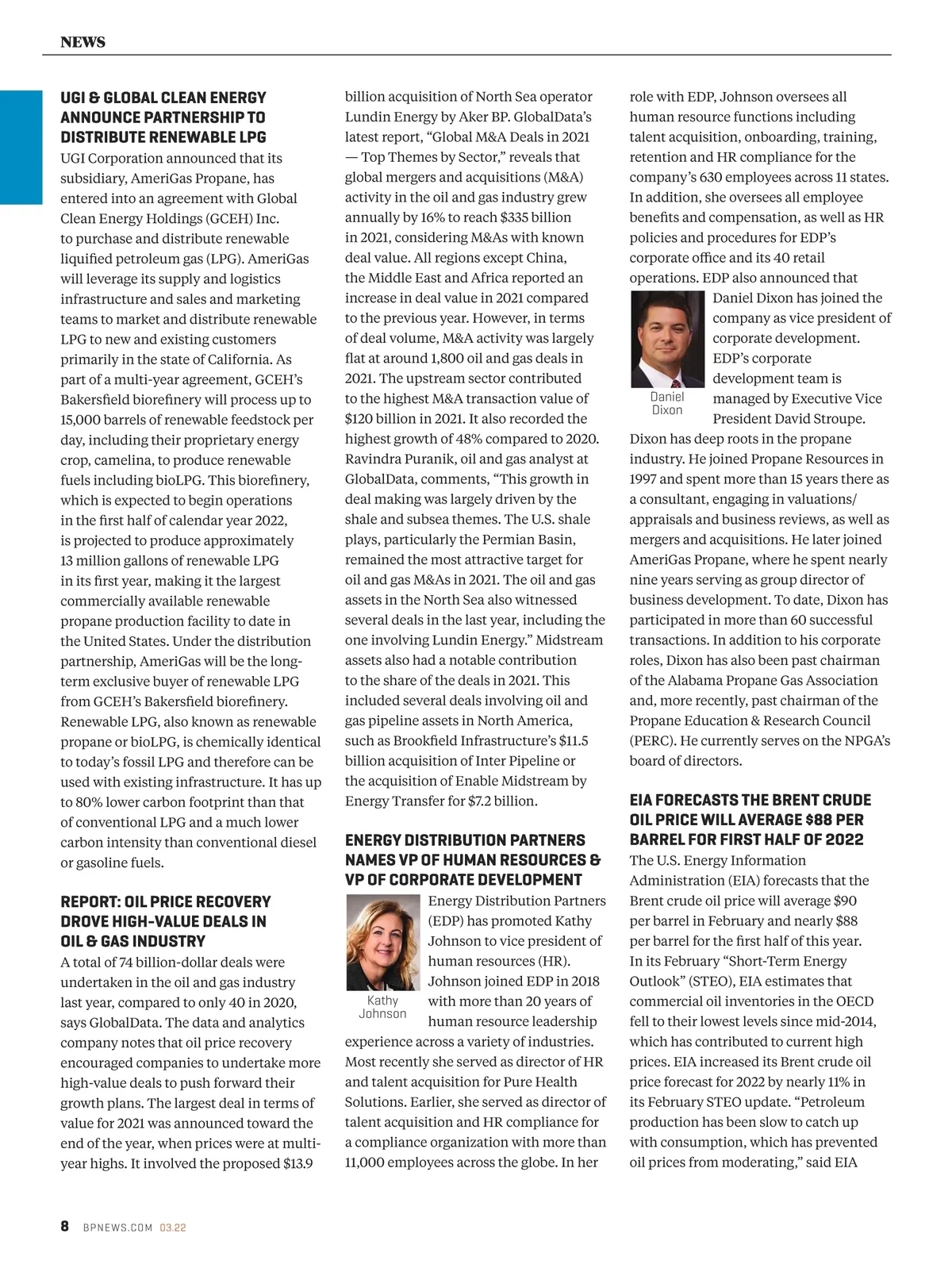 NEWS

UGI & GLOBAL CLEAN ENERGY ANNOUNCE PARTNERSHIP TO DISTRIBUTE RENEWABLE LPG

UGI Corporation announced that its subsidiary, AmeriGas Propane, has entered into an agreement with Global Clean Energy Holdings (GCEH) Inc. to purchase and distribute renewable liquified petroleum gas (LPG). AmeriGas will leverage its supply and logistics infrastructure and sales and marketing teams to market and distribute renewable LPG to new and existing customers primarily in the state of California. As part of a multi-year agreement, GCEH's Bakersfield biorefinery will process up to 15,000 barrels of renewable feedstock per day, including their proprietary energy crop, camelina, to produce renewable fuels including bioLPG. This biorefinery, which is expected to begin operations in the first half of calendar year 2022, is projected to produce approximately 13 million gallons of renewable LPG in its first year, making it the largest commercially available renewable propane production facility to date in the United States. Under the distribution partnership, AmeriGas will be the long-term exclusive buyer of renewable LPG from GCEH's Bakersfield biorefinery. Renewable LPG, also known as renewable propane or bioLPG, is chemically identical to today's fossil LPG and therefore can be used with existing infrastructure. It has up to 80% lower carbon footprint than that of conventional LPG and a much lower carbon intensity than conventional diesel or gasoline fuels.

REPORT: OIL PRICE RECOVERY DROVE HIGH-VALUE DEALS IN OIL & GAS INDUSTRY

A total of 74 billion-dollar deals were undertaken in the oil and gas industry last year, compared to only 40 in 2020, says GlobalData. The data and analytics company notes that oil price recovery encouraged companies to undertake more high-value deals to push forward their growth plans. The largest deal in terms of value for 2021 was announced toward the end of the year, when prices were at multi-year highs. It involved the proposed $13.9 billion acquisition of North Sea operator Lundin Energy by Aker BP. GlobalData's latest report, "Global M&A Deals in 2021 — Top Themes by Sector," reveals that global mergers and acquisitions (M&A) activity in the oil and gas industry grew annually by 16% to reach $335 billion in 2021, considering M&As with known deal value. All regions except China, the Middle East and Africa reported an increase in deal value in 2021 compared to the previous year. However, in terms of deal volume, M&A activity was largely flat at around 1,800 oil and gas deals in 2021. The upstream sector contributed to the highest M&A transaction value of $120 billion in 2021. It also recorded the highest growth of 48% compared to 2020. Ravindra Puranik, oil and gas analyst at GlobalData, comments, "This growth in deal making was largely driven by the shale and subsea themes. The U.S. shale plays, particularly the Permian Basin, remained the most attractive target for oil and gas M&As in 2021. The oil and gas assets in the North Sea also witnessed several deals in the last year, including the one involving Lundin Energy." Midstream assets also had a notable contribution to the share of the deals in 2021. This included several deals involving oil and gas pipeline assets in North America, such as Brookfield Infrastructure's $11.5 billion acquisition of Inter Pipeline or the acquisition of Enable Midstream by Energy Transfer for $7.2 billion.

ENERGY DISTRIBUTION PARTNERS NAMES VP OF HUMAN RESOURCES & VP OF CORPORATE DEVELOPMENT

Kathy Johnson

Energy Distribution Partners (EDP) has promoted Kathy Johnson to vice president of human resources (HR). Johnson joined EDP in 2018 with more than 20 years of human resource leadership experience across a variety of industries. Most recently she served as director of HR and talent acquisition for Pure Health Solutions. Earlier, she served as director of talent acquisition and HR compliance for a compliance organization with more than 11,000 employees across the globe. In her role with EDP, Johnson oversees all human resource functions including talent acquisition, onboarding, training, retention and HR compliance for the company's 630 employees across 11 states. In addition, she oversees all employee benefits and compensation, as well as HR policies and procedures for EDP's corporate office and its 40 retail operations. EDP also announced that Daniel Dixon has joined the company as vice president of corporate development. EDP's corporate development team is managed by Executive Vice President David Stroupe.

Daniel Dixon

Dixon has deep roots in the propane industry. He joined Propane Resources in 1997 and spent more than 15 years there as a consultant, engaging in valuations/appraisals and business reviews, as well as mergers and acquisitions. He later joined AmeriGas Propane, where he spent nearly nine years serving as group director of business development. To date, Dixon has participated in more than 60 successful transactions. In addition to his corporate roles, Dixon has also been past chairman of the Alabama Propane Gas Association and, more recently, past chairman of the Propane Education & Research Council (PERC). He currently serves on the NPGA's board of directors.

EIA FORECASTS THE BRENT CRUDE OIL PRICE WILL AVERAGE $88 PER BARREL FOR FIRST HALF OF 2022

The U.S. Energy Information Administration (EIA) forecasts that the Brent crude oil price will average $90 per barrel in February and nearly $88 per barrel for the first half of this year. In its February "Short-Term Energy Outlook" (STEO), EIA estimates that commercial oil inventories in the OECD fell to their lowest levels since mid-2014, which has contributed to current high prices. EIA increased its Brent crude oil price forecast for 2022 by nearly 11% in its February STEO update. "Petroleum production has been slow to catch up with consumption, which has prevented oil prices from moderating," said EIA

8 BPNEWS.COM 03.22